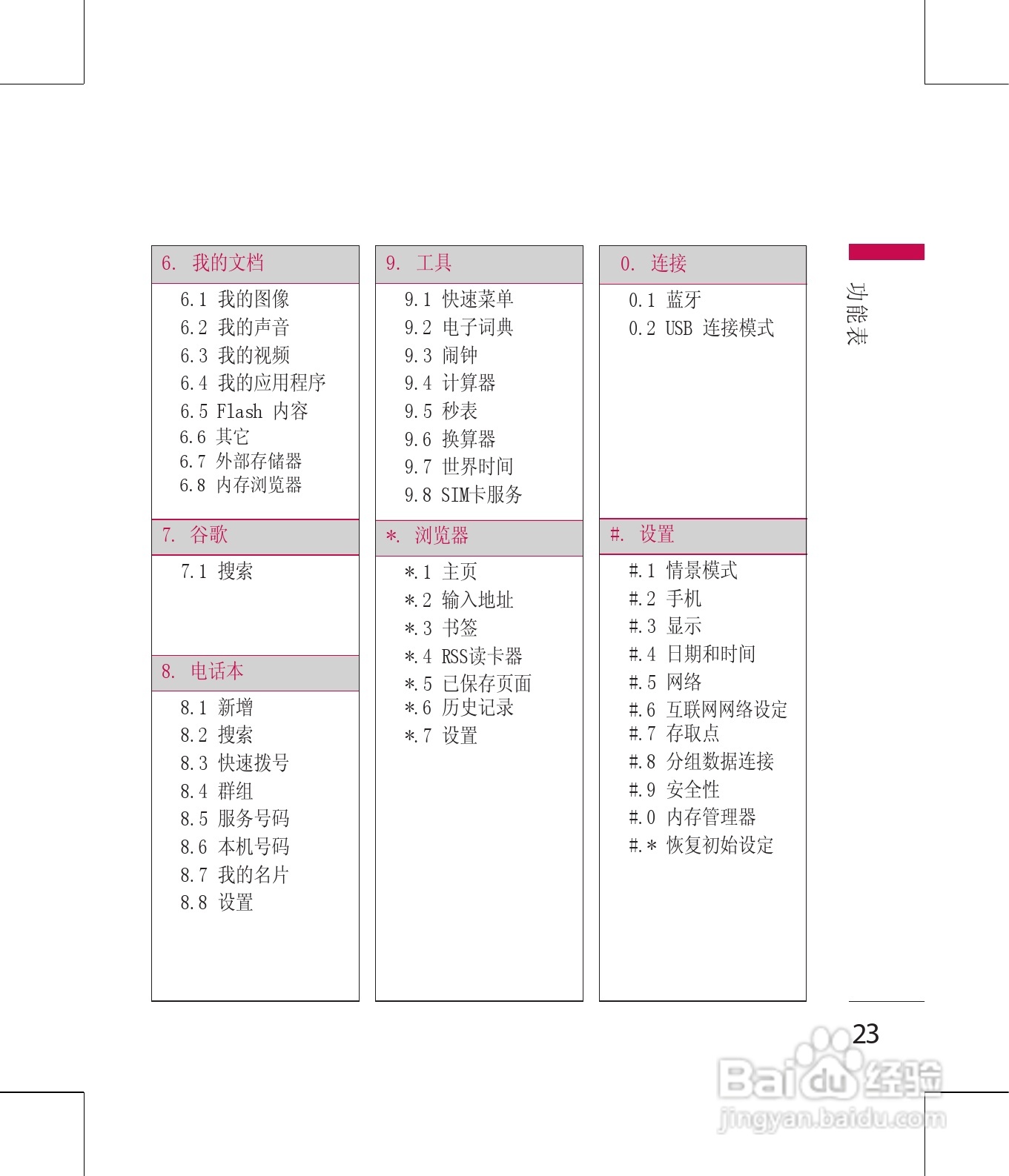 6. 我的文档

6.1 我的图像
6.2 我的声音
6.3 我的视频
6.4 我的应用程序
6.5 Flash 内容
6.6 其它
6.7 外部存储器
6.8 内存浏览器

7. 谷歌

7.1 搜索

8. 电话本

8.1 新增
8.2 搜索
8.3 快速拨号
8.4 群组
8.5 服务号码
8.6 本机号码
8.7 我的名片
8.8 设置

9. 工具

9.1 快速菜单
9.2 电子词典
9.3 闹钟
9.4 计算器
9.5 秒表
9.6 换算器
9.7 世界时间
9.8 SIM卡服务

*. 浏览器

*.1 主页
*.2 输入地址
*.3 书签
*.4 RSS读卡器
*.5 已保存页面
*.6 历史记录
*.7 设置

0. 连接

0.1 蓝牙
0.2 USB 连接模式

#. 设置

#.1 情景模式
#.2 手机
#.3 显示
#.4 日期和时间
#.5 网络
#.6 互联网网络设定
#.7 存取点
#.8 分组数据连接
#.9 安全性
#.0 内存管理器
#.* 恢复初始设定

功能表

23

Baidu经验
jingyan.baidu.com